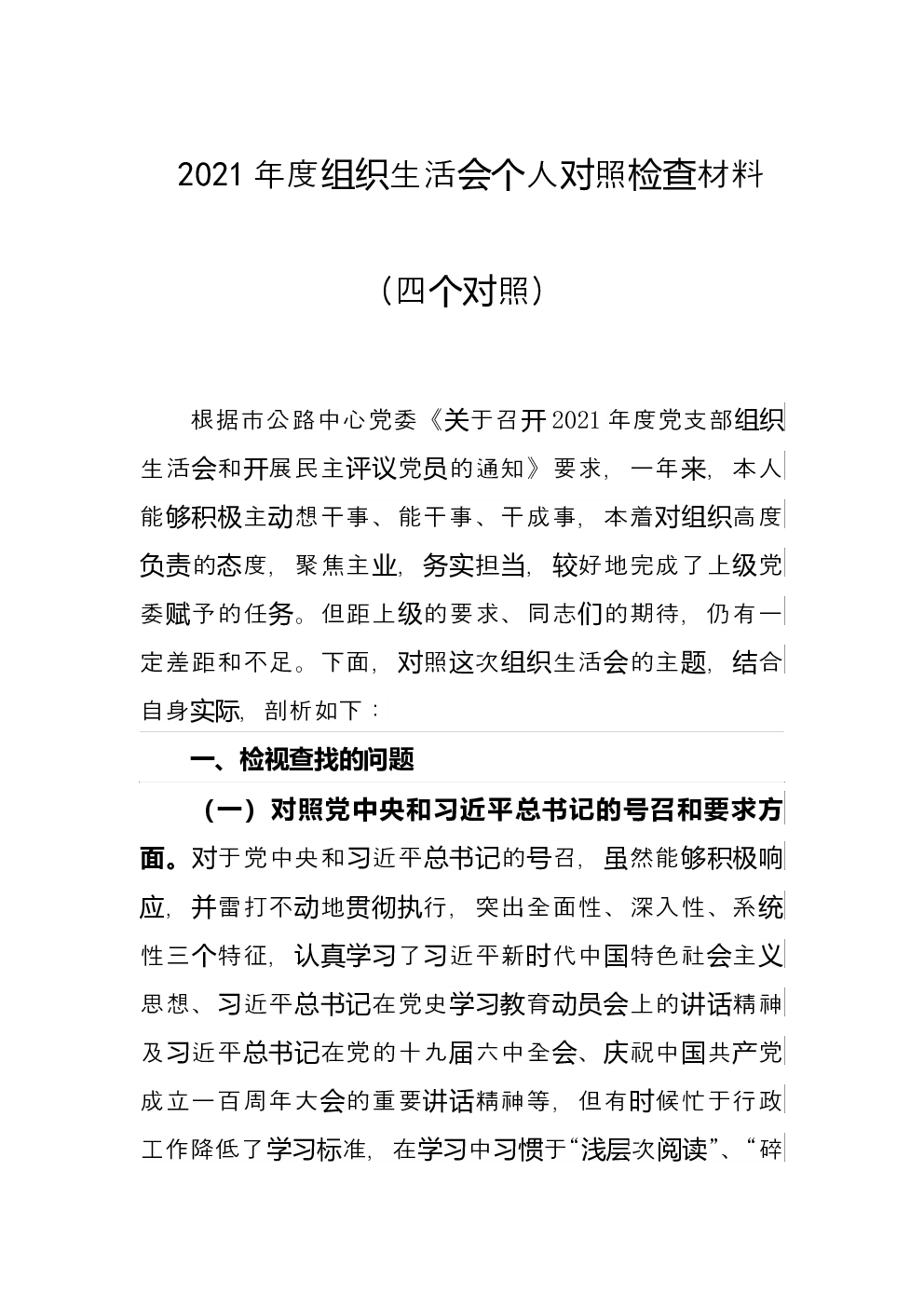 2021 年度组织生活会个人对照检查材料

（四个对照）

根据市公路中心党委《关于召开2021年度党支部组织生活会和开展民主评议党员的通知》要求，一年来，本人能够积极主动想干事、能干事、干成事，本着对组织高度负责的态度，聚焦主业，务实担当，较好地完成了上级党委赋予的任务。但距上级的要求、同志们的期待，仍有一定差距和不足。下面，对照这次组织生活会的主题，结合自身实际，剖析如下：

一、检视查找的问题

（一）对照党中央和习近平总书记的号召和要求方面。对于党中央和习近平总书记的号召，虽然能够积极响应，并雷打不动地贯彻执行，突出全面性、深入性、系统性三个特征，认真学习了习近平新时代中国特色社会主义思想、习近平总书记在党史学习教育动员会上的讲话精神及习近平总书记在党的十九届六中全会、庆祝中国共产党成立一百周年大会的重要讲话精神等，但有时候忙于行政工作降低了学习标准，在学习中习惯于“浅层次阅读”、“碎